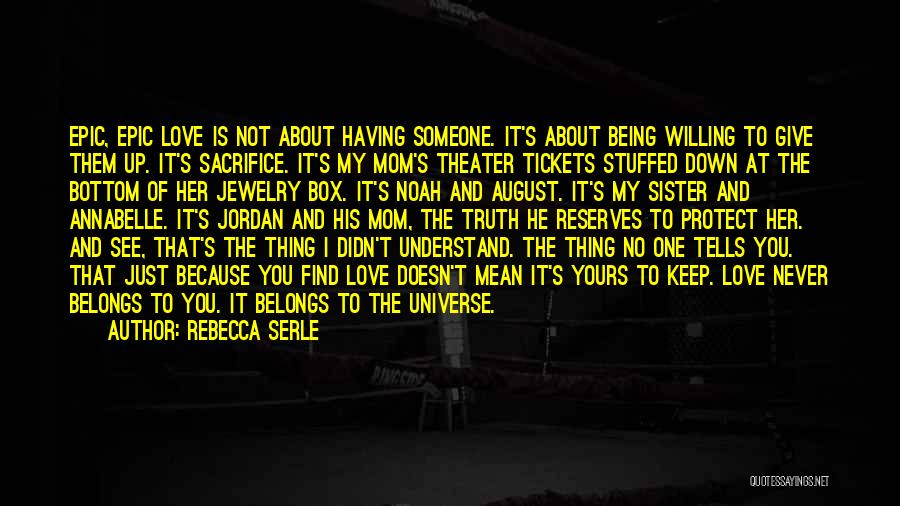 EPIC, EPIC LOVE IS NOT ABOUT HAVING SOMEONE. IT'S ABOUT BEING WILLING TO GIVE THEM UP. IT'S SACRIFICE. IT'S MY MOM'S THEATER TICKETS STUFFED DOWN AT THE BOTTOM OF HER JEWELRY BOX. IT'S NOAH AND AUGUST. IT'S MY SISTER AND ANNABELLE. IT'S JORDAN AND HIS MOM, THE TRUTH HE RESERVES TO PROTECT HER. AND SEE, THAT'S THE THING I DIDN'T UNDERSTAND. THE THING NO ONE TELLS YOU. THAT JUST BECAUSE YOU FIND LOVE DOESN'T MEAN IT'S YOURS TO KEEP. LOVE NEVER BELONGS TO YOU. IT BELONGS TO THE UNIVERSE.

AUTHOR: REBECCA SERLE

QUOTESSAYINGS.NET